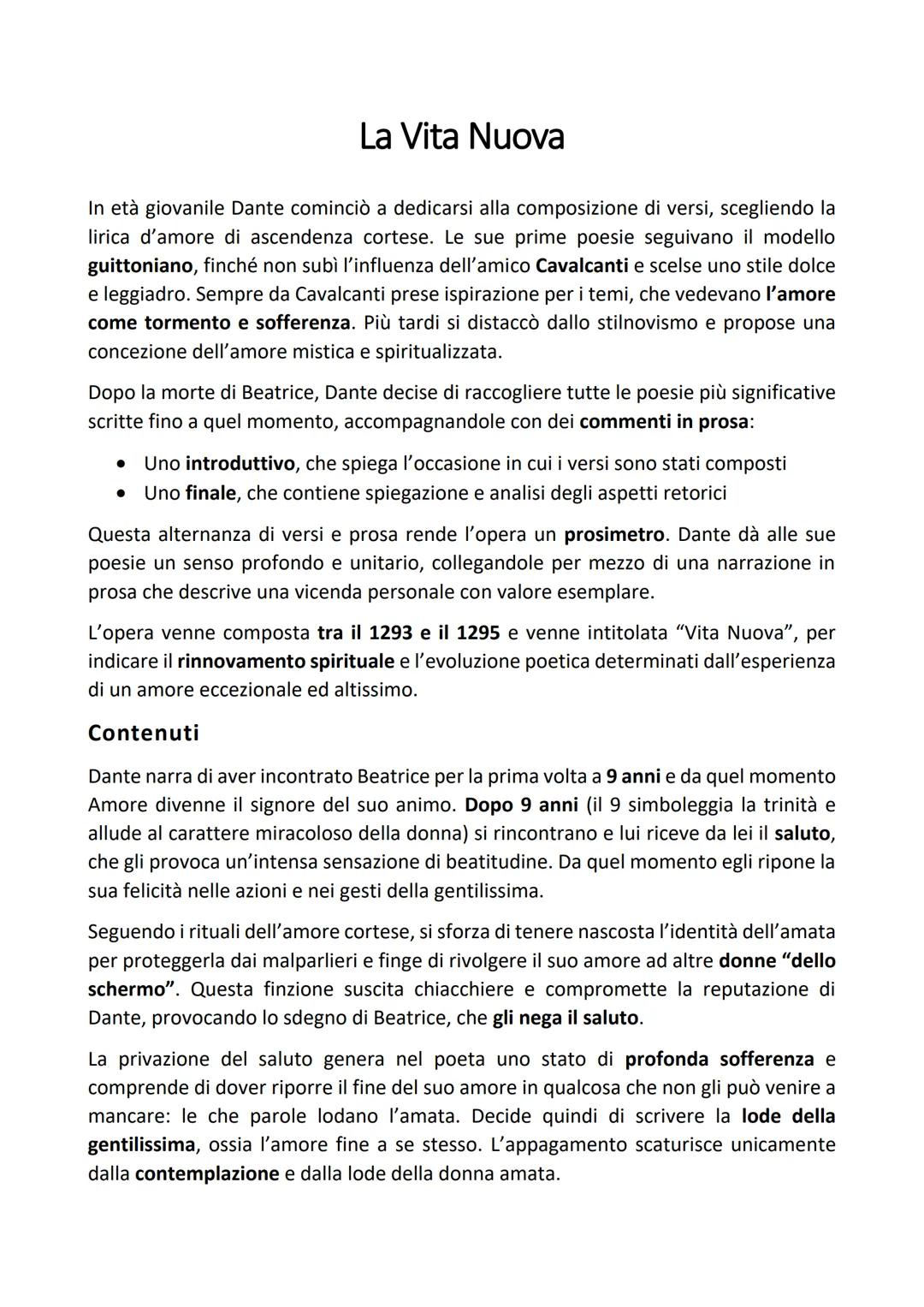 La Vita Nuova

In età giovanile Dante cominciò a dedicarsi alla composizione di versi, scegliendo la lirica d'amore di ascendenza cortese. Le sue prime poesie seguivano il modello guittoniano, finché non subì l'influenza dell'amico Cavalcanti e scelse uno stile dolce e leggiadro. Sempre da Cavalcanti prese ispirazione per i temi, che vedevano l'amore come tormento e sofferenza. Più tardi si distaccò dallo stilnovismo e propose una concezione dell'amore mistica e spiritualizzata.

Dopo la morte di Beatrice, Dante decise di raccogliere tutte le poesie più significative scritte fino a quel momento, accompagnandole con dei commenti in prosa:

• Uno introduttivo, che spiega l'occasione in cui i versi sono stati composti
• Uno finale, che contiene spiegazione e analisi degli aspetti retorici

Questa alternanza di versi e prosa rende l'opera un prosimetro. Dante dà alle sue poesie un senso profondo e unitario, collegandole per mezzo di una narrazione in prosa che descrive una vicenda personale con valore esemplare.

L'opera venne composta tra il 1293 e il 1295 e venne intitolata "Vita Nuova", per indicare il rinnovamento spirituale e l'evoluzione poetica determinati dall'esperienza di un amore eccezionale ed altissimo.

Contenuti

Dante narra di aver incontrato Beatrice per la prima volta a 9 anni e da quel momento Amore divenne il signore del suo animo. Dopo 9 anni (il 9 simboleggia la trinità e allude al carattere miracoloso della donna) si rincontrano e lui riceve da lei il saluto, che gli provoca un'intensa sensazione di beatitudine. Da quel momento egli ripone la sua felicità nelle azioni e nei gesti della gentilissima.

Seguendo i rituali dell'amore cortese, si sforza di tenere nascosta l'identità dell'amata per proteggerla dai malparlieri e finge di rivolgere il suo amore ad altre donne "dello schermo". Questa finzione suscita chiacchiere e compromette la reputazione di Dante, provocando lo sdegno di Beatrice, che gli nega il saluto.

La privazione del saluto genera nel poeta uno stato di profonda sofferenza e comprende di dover riporre il fine del suo amore in qualcosa che non gli può venire a mancare: le che parole lodano l'amata. Decide quindi di scrivere la lode della gentilissima, ossia l'amore fine a se stesso. L'appagamento scaturisce unicamente dalla contemplazione e dalla lode della donna amata.